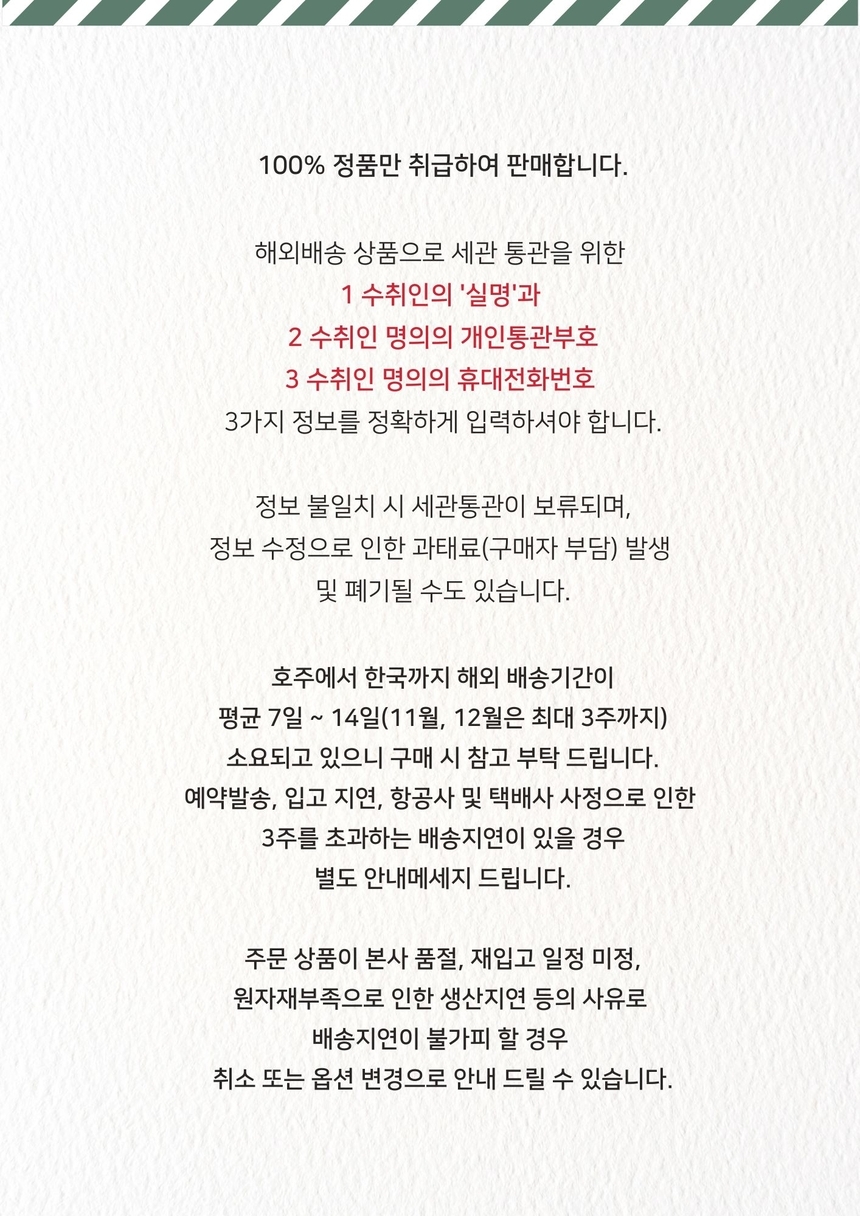 100% 정품만 취급하여 판매합니다.

해외배송 상품으로 세관 통관을 위한
1 수취인의 '실명'과
2 수취인 명의의 개인통관부호
3 수취인 명의의 휴대전화번호
3가지 정보를 정확하게 입력하셔야 합니다.

정보 불일치 시 세관통관이 보류되며,
정보 수정으로 인한 과태료(구매자 부담) 발생
및 폐기될 수도 있습니다.

호주에서 한국까지 해외 배송기간이
평균 7일 ~ 14일(11월, 12월은 최대 3주까지)
소요되고 있으니 구매 시 참고 부탁 드립니다.
예약발송, 입고 지연, 항공사 및 택배사 사정으로 인한
3주를 초과하는 배송지연이 있을 경우
별도 안내메세지 드립니다.

주문 상품이 본사 품절, 재입고 일정 미정,
원자재부족으로 인한 생산지연 등의 사유로
배송지연이 불가피 할 경우
취소 또는 옵션 변경으로 안내 드릴 수 있습니다.